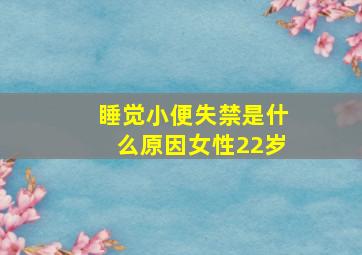 睡觉小便失禁是什么原因女性22岁